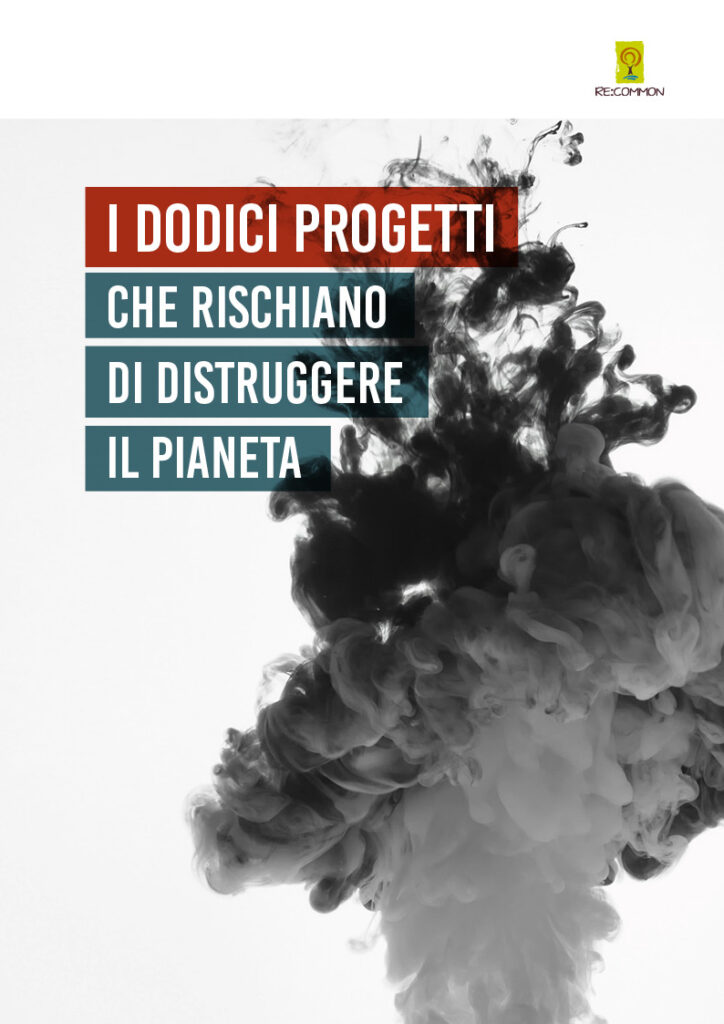 RE:COMMON

I DODICI PROGETTI
CHE RISCHIANO
DI DISTRUGGERE
IL PIANETA